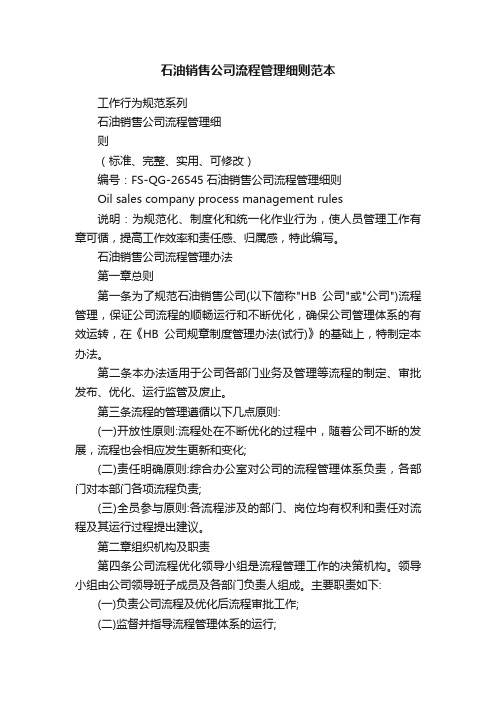 石油销售公司流程管理细则范本

工作行为规范系列

石油销售公司流程管理细则

（标准、完整、实用、可修改）

编号：FS-QG-26545 石油销售公司流程管理细则

Oil sales company process management rules

说明：为规范化、制度化和统一化作业行为，使人员管理工作有章可循，提高工作效率和责任感、归属感，特此编写。

石油销售公司流程管理办法

第一章总则

第一条为了规范石油销售公司(以下简称"HB 公司"或"公司")流程管理，保证公司流程的顺畅运行和不断优化，确保公司管理体系的有效运转，在《HB 公司规章制度管理办法(试行)》的基础上，特制定本办法。

第二条本办法适用于公司各部门业务及管理等流程的制定、审批发布、优化、运行监管及废止。

第三条流程的管理遵循以下几点原则:

(一)开放性原则:流程处在不断优化的过程中，随着公司不断的发展，流程也会相应发生更新和变化;

(二)责任明确原则:综合办公室对公司的流程管理体系负责，各部门对本部门各项流程负责;

(三)全员参与原则:各流程涉及的部门、岗位均有权利和责任对流程及其运行过程提出建议。

第二章组织机构及职责

第四条公司流程优化领导小组是流程管理工作的决策机构。领导小组由公司领导班子成员及各部门负责人组成。主要职责如下:

(一)负责公司流程及优化后流程审批工作;

(二)监督并指导流程管理体系的运行;